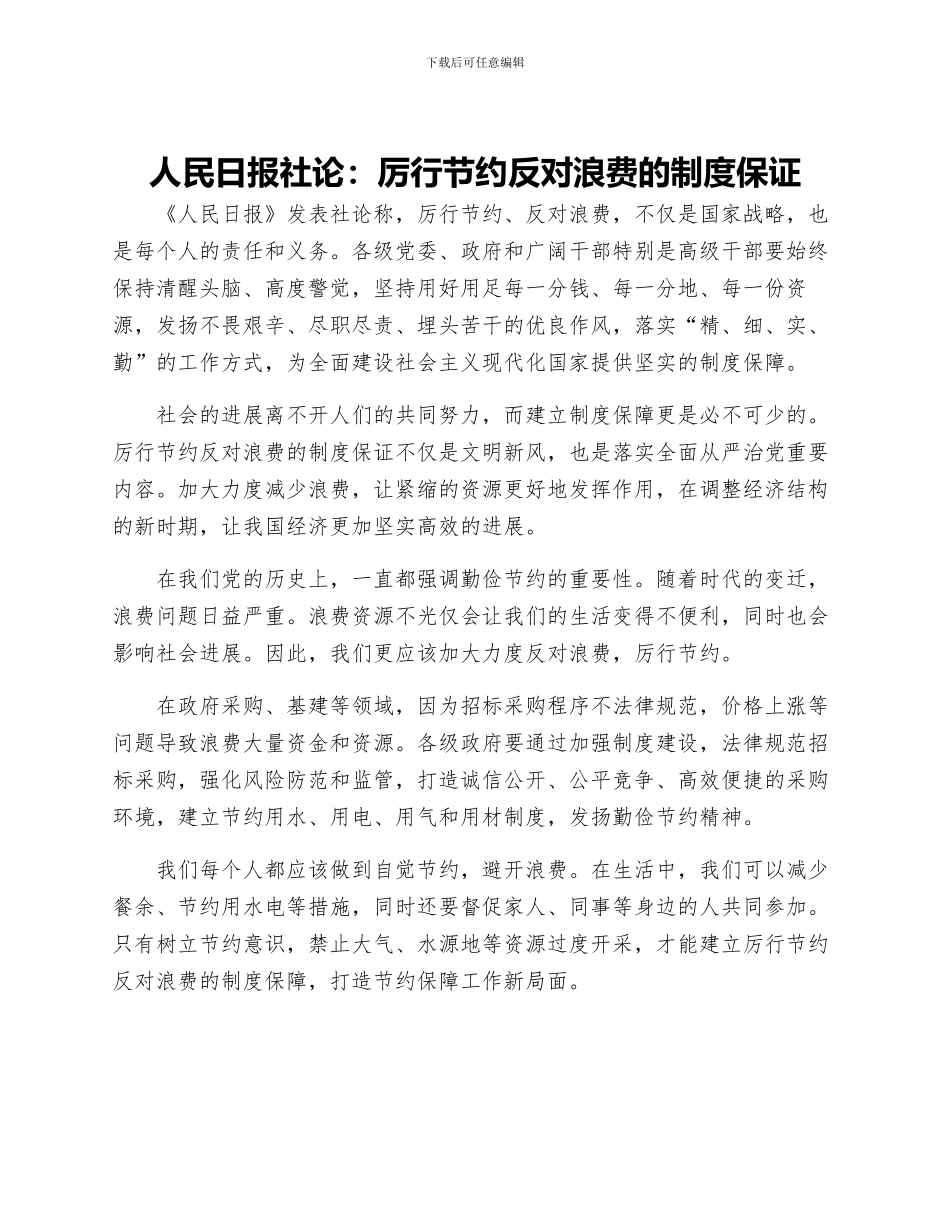 下载后可任意编辑

人民日报社论：厉行节约反对浪费的制度保证

《人民日报》发表社论称，厉行节约、反对浪费，不仅是国家战略，也是每个人的责任和义务。各级党委、政府和广阔干部特别是高级干部要始终保持清醒头脑、高度警觉，坚持用好用足每一分钱、每一分地、每一份资源，发扬不畏艰辛、尽职尽责、埋头苦干的优良作风，落实“精、细、实、勤”的工作方式，为全面建设社会主义现代化国家提供坚实的制度保障。

社会的进展离不开人们的共同努力，而建立制度保障更是必不可少的。厉行节约反对浪费的制度保证不仅是文明新风，也是落实全面从严治党重要内容。加大力度减少浪费，让紧缩的资源更好地发挥作用，在调整经济结构的新时期，让我国经济更加坚实高效的进展。

在我们党的历史上，一直都强调勤俭节约的重要性。随着时代的变迁，浪费问题日益严重。浪费资源不光仅会让我们的生活变得不便利，同时也会影响社会进展。因此，我们更应该加大力度反对浪费，厉行节约。

在政府采购、基建等领域，因为招标采购程序不法律规范，价格上涨等问题导致浪费大量资金和资源。各级政府要通过加强制度建设，法律规范招标采购，强化风险防范和监管，打造诚信公开、公平竞争、高效便捷的采购环境，建立节约用水、用电、用气和用材制度，发扬勤俭节约精神。

我们每个人都应该做到自觉节约，避开浪费。在生活中，我们可以减少餐余、节约用水电等措施，同时还要督促家人、同事等身边的人共同参加。只有树立节约意识，禁止大气、水源地等资源过度开采，才能建立厉行节约反对浪费的制度保障，打造节约保障工作新局面。